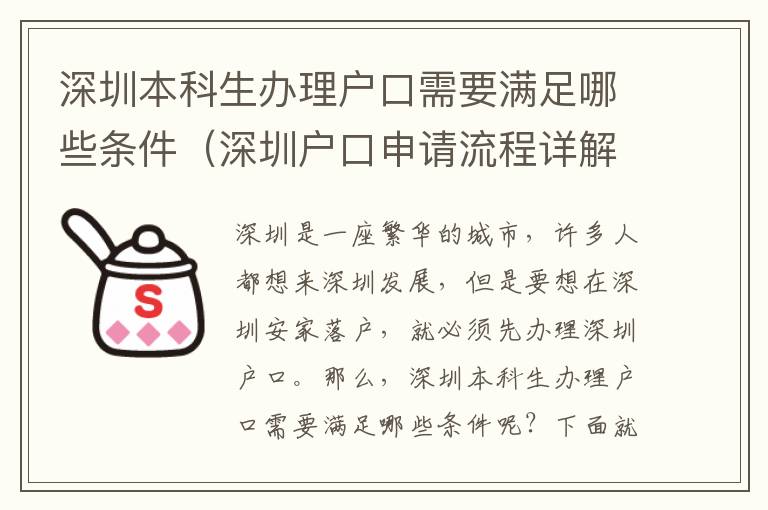 深圳本科生办理户口需要满足哪些条件（深圳户口申请流程详解

S

深圳是一座繁华的城市，许多人都想来深圳发展，但是要想在深圳安家落户，就必须先办理深圳户口。那么，深圳本科生办理户口需要满足哪些条件呢？下面就